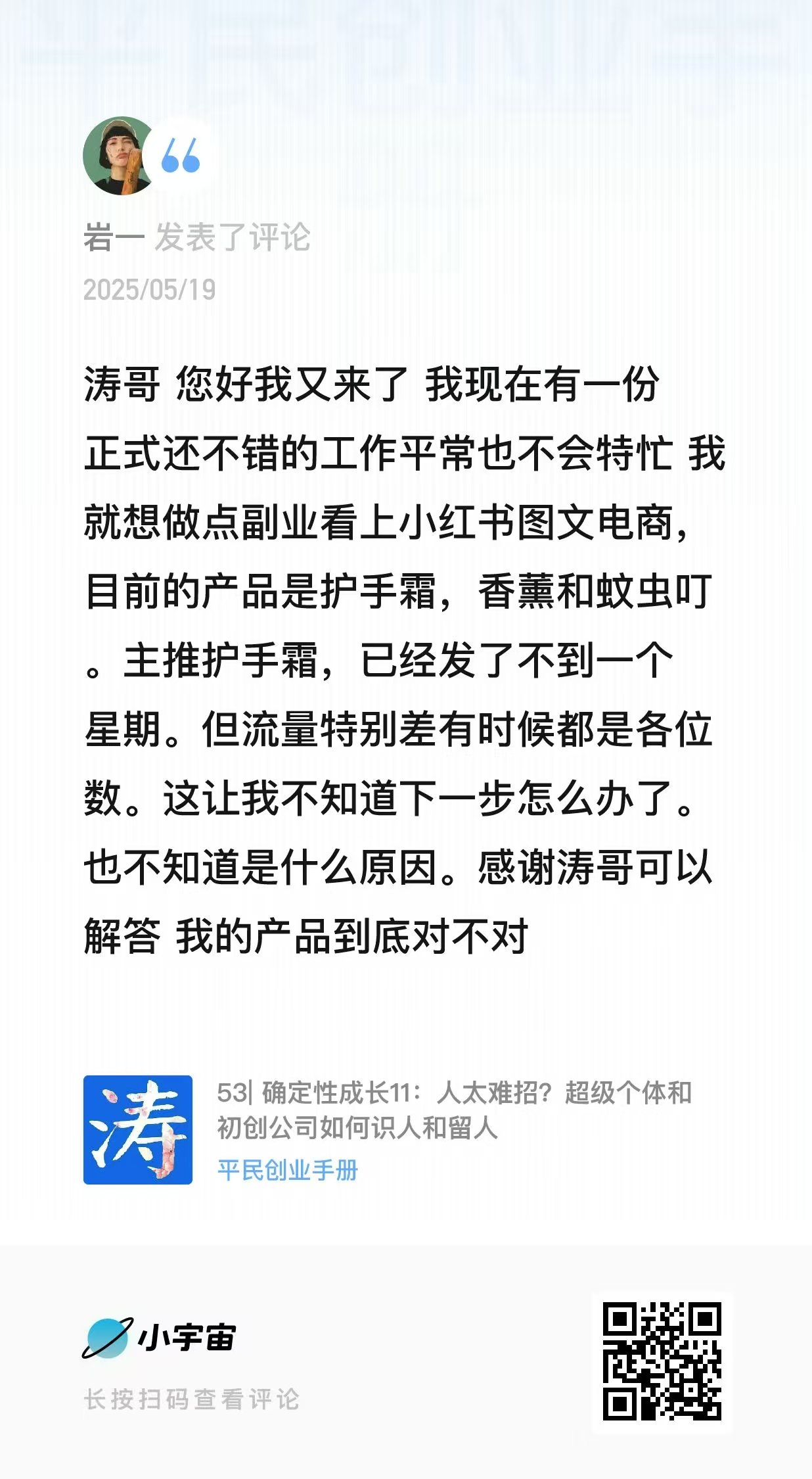 岩一 发表了评论
2025/05/19

涛哥 您好我又来了 我现在有一份正式还不错的工作平常也不会特忙 我就想做点副业看上小红书图文电商，目前的产品是护手霜，香薰和蚊虫叮。主推护手霜，已经发了不到一个星期。但流量特别差有时候都是各位数。这让我不知道下一步怎么办了。也不知道是什么原因。感谢涛哥可以解答 我的产品到底对不对

涛

53| 确定性成长11：人太难招？超级个体和初创公司如何识人和留人
平民创业手册

小宇宙
长按扫码查看评论